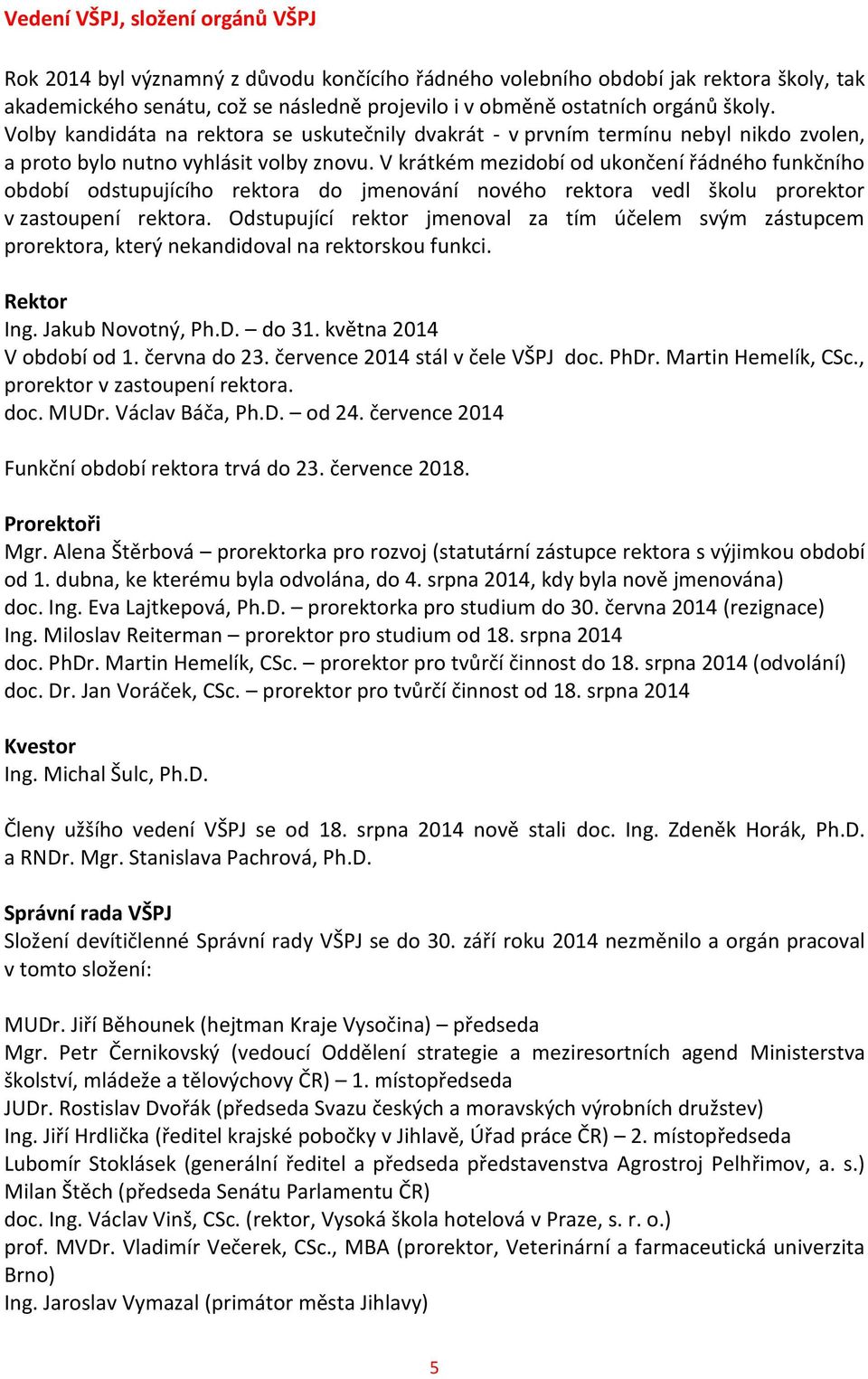 Vedení VŠPJ, složení orgánů VŠPJ

Rok 2014 byl významný z důvodu končícího řádného volebního období jak rektora školy, tak akademického senátu, což se následně projevilo i v obměně ostatních orgánů školy. Volby kandidáta na rektora se uskutečnily dvakrát - v prvním termínu nebyl nikdo zvolen, a proto bylo nutno vyhlásit volby znovu. V krátkém mezidobí od ukončení řádného funkčního období odstupujícího rektora do jmenování nového rektora vedl školu prorektor v zastoupení rektora. Odstupující rektor jmenoval za tím účelem svým zástupcem prorektora, který nekandidoval na rektorskou funkci.

Rektor
Ing. Jakub Novotný, Ph.D. – do 31. května 2014
V období od 1. června do 23. července 2014 stál v čele VŠPJ doc. PhDr. Martin Hemelík, CSc., prorektor v zastoupení rektora.
doc. MUDr. Václav Báča, Ph.D. – od 24. července 2014

Funkční období rektora trvá do 23. července 2018.

Prorektoři
Mgr. Alena Štěrbová – prorektorka pro rozvoj (statutární zástupce rektora s výjimkou období od 1. dubna, ke kterému byla odvolána, do 4. srpna 2014, kdy byla nově jmenována)
doc. Ing. Eva Lajtkepová, Ph.D. – prorektorka pro studium do 30. června 2014 (rezignace)
Ing. Miloslav Reiterman – prorektor pro studium od 18. srpna 2014
doc. PhDr. Martin Hemelík, CSc. – prorektor pro tvůrčí činnost do 18. srpna 2014 (odvolání)
doc. Dr. Jan Voráček, CSc. – prorektor pro tvůrčí činnost od 18. srpna 2014

Kvestor
Ing. Michal Šulc, Ph.D.

Členy užšího vedení VŠPJ se od 18. srpna 2014 nově stali doc. Ing. Zdeněk Horák, Ph.D. a RNDr. Mgr. Stanislava Pachrová, Ph.D.

Správní rada VŠPJ
Složení devítičlenné Správní rady VŠPJ se do 30. září roku 2014 nezměnilo a orgán pracoval v tomto složení:

MUDr. Jiří Běhounek (hejtman Kraje Vysočina) – předseda
Mgr. Petr Černikovský (vedoucí Oddělení strategie a meziresortních agend Ministerstva školství, mládeže a tělovýchovy ČR) – 1. místopředseda
JUDr. Rostislav Dvořák (předseda Svazu českých a moravských výrobních družstev)
Ing. Jiří Hrdlička (ředitel krajské pobočky v Jihlavě, Úřad práce ČR) – 2. místopředseda
Lubomír Stoklásek (generální ředitel a předseda představenstva Agrostroj Pelhřimov, a. s.)
Milan Štěch (předseda Senátu Parlamentu ČR)
doc. Ing. Václav Vinš, CSc. (rektor, Vysoká škola hotelová v Praze, s. r. o.)
prof. MVDr. Vladimír Večerek, CSc., MBA (prorektor, Veterinární a farmaceutická univerzita Brno)
Ing. Jaroslav Vymazal (primátor města Jihlavy)

5